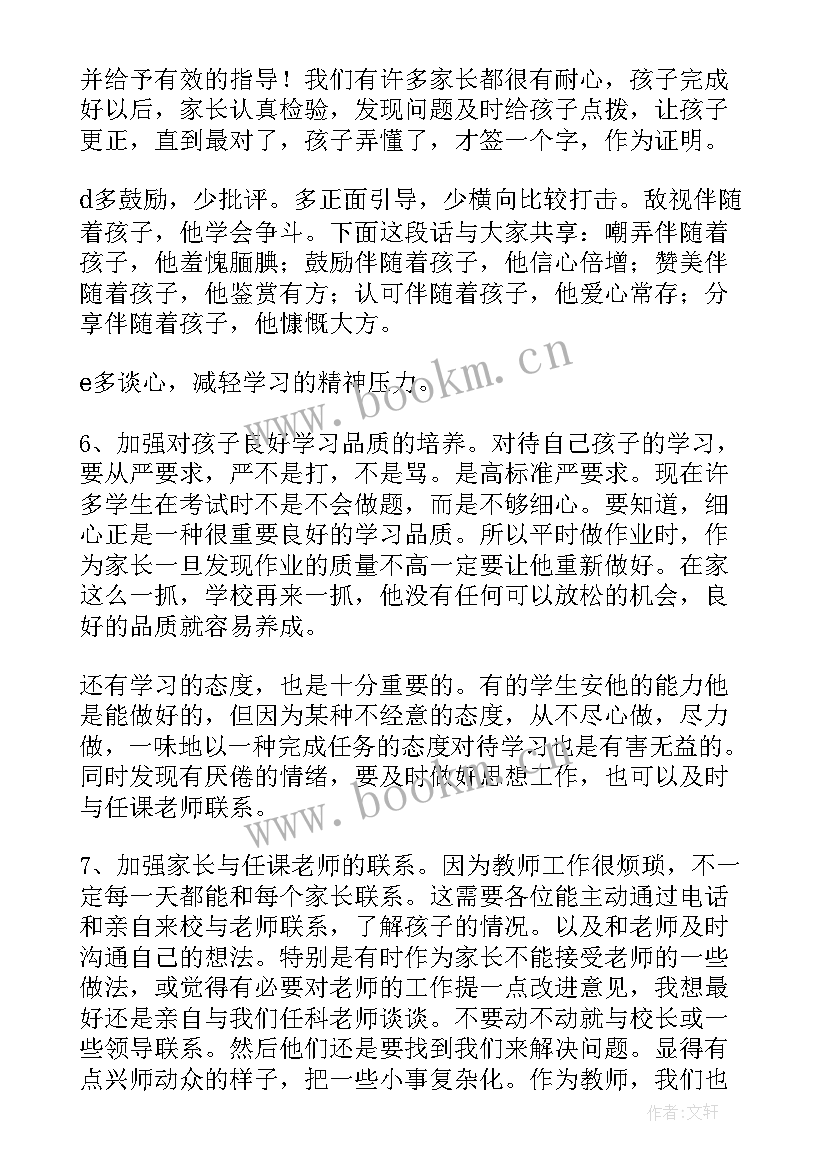 并给予有效的指导！我们有许多家长都很有耐心，孩子完成好以后，家长认真检验，发现问题及时给孩子点拨，让孩子更正，直到最对了，孩子弄懂了，才签一个字，作为证明。

d多鼓励，少批评。多正面引导，少横向比较打击。敌视伴随着孩子，他学会争斗。下面这段话与大家共享：嘲弄伴随着孩子，他羞愧腼腆；鼓励伴随着孩子，他信心倍增；赞美伴随着孩子，他鉴赏有方；认可伴随着孩子，他爱心常存；分享伴随着孩子，他慷慨大方。

e多谈心，减轻学习的精神压力。

www.bookm.cn

6、加强对孩子良好学习品质的培养。对待自己孩子的学习，要从严要求，严不是打，不是骂。是高标准严要求。现在许多学生在考试时不是不会做题，而是不够细心。要知道，细心正是一种很重要良好的学习品质。所以平时做作业时，作为家长一旦发现作业的质量不高一定要让他重新做好。在家这么一抓，学校再来一抓，他没有任何可以放松的机会，良好的品质就容易养成。

还有学习的态度，也是十分重要的。有的学生安他的能力他是能做好的，但因为某种不经意的态度，从不尽心做，尽力做，一味地以一种完成任务的态度对待学习也是有害无益的。同时发现有厌倦的情绪，要及时做好思想工作，也可以及时与任课老师联系。

www.bookm.cn

7、加强家长与任课老师的联系。因为教师工作很烦琐，不一定每一天都能和每个家长联系。这需要各位能主动通过电话和亲自来校与老师联系，了解孩子的情况。以及和老师及时沟通自己的想法。特别是有时作为家长不能接受老师的一些做法，或觉得有必要对老师的工作提一点改进意见，我想最好还是亲自与我们任科老师谈谈。不要动不动就与校长或一些领导联系。然后他们还是要找到我们来解决问题。显得有点兴师动众的样子，把一些小事复杂化。作为教师，我们也

作者：文轩